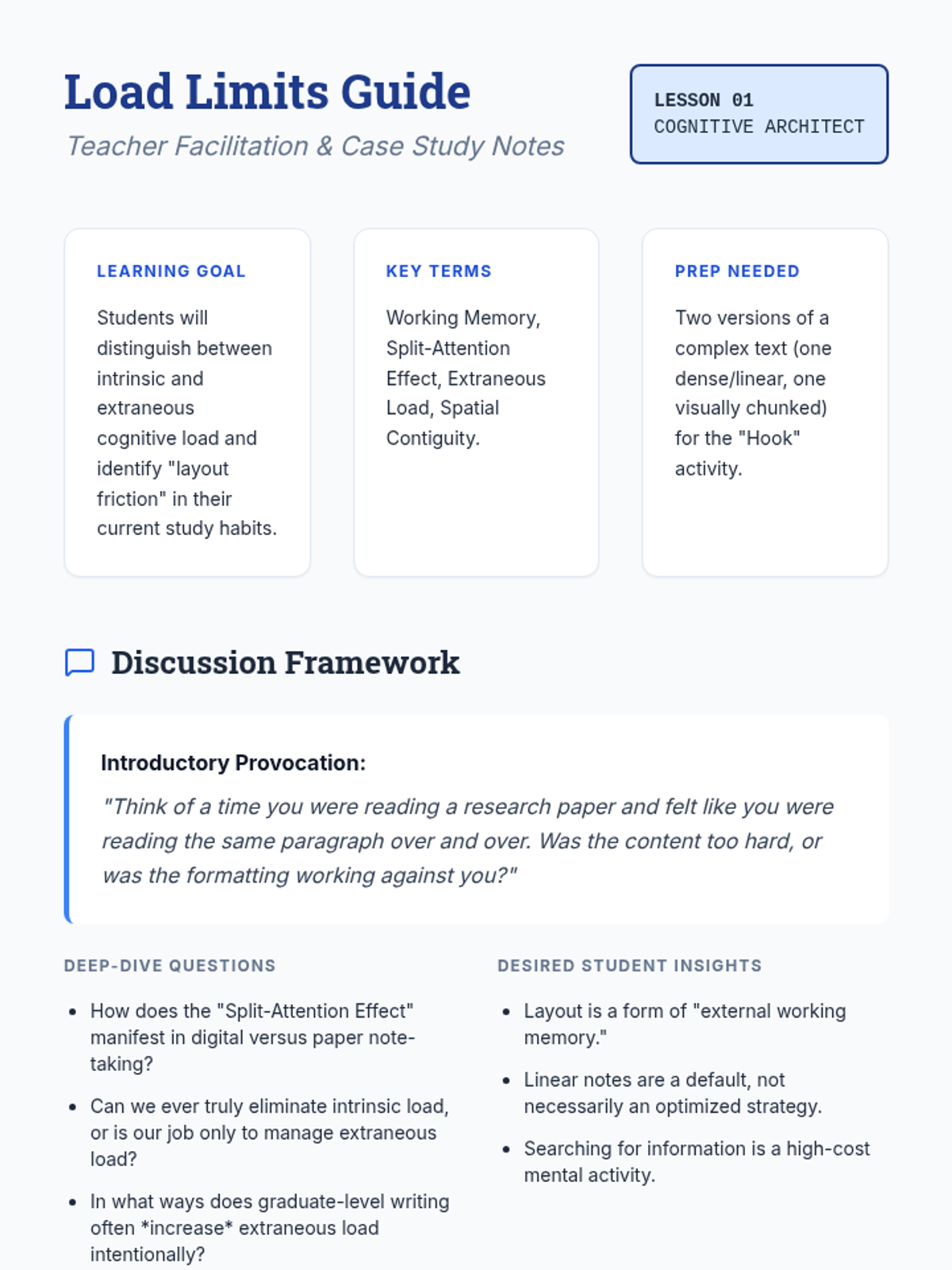 Load Limits Guide
Teacher Facilitation & Case Study Notes

LESSON 01
COGNITIVE ARCHITECT

LEARNING GOAL

Students will distinguish between intrinsic and extraneous cognitive load and identify "layout friction" in their current study habits.

KEY TERMS

Working Memory, Split-Attention Effect, Extraneous Load, Spatial Contiguity.

PREP NEEDED

Two versions of a complex text (one dense/linear, one visually chunked) for the "Hook" activity.

Discussion Framework

Introductory Provocation:

"Think of a time you were reading a research paper and felt like you were reading the same paragraph over and over. Was the content too hard, or was the formatting working against you?"

DEEP-DIVE QUESTIONS

- How does the "Split-Attention Effect" manifest in digital versus paper note-taking?
- Can we ever truly eliminate intrinsic load, or is our job only to manage extraneous load?
- In what ways does graduate-level writing often *increase* extraneous load intentionally?

DESIRED STUDENT INSIGHTS

- Layout is a form of "external working memory."
- Linear notes are a default, not necessarily an optimized strategy.
- Searching for information is a high-cost mental activity.